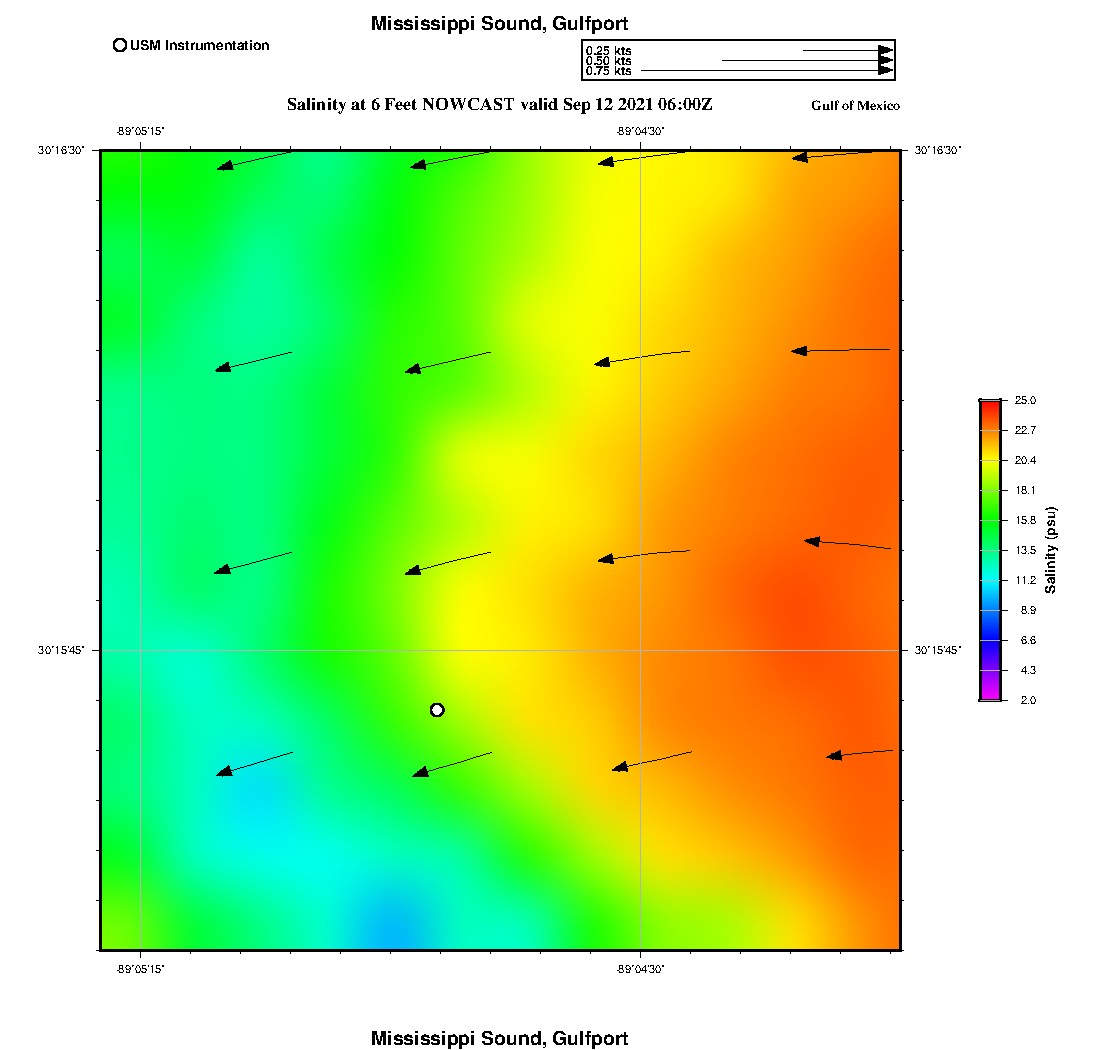 Mississippi Sound, Gulfport

USM Instrumentation

0.25 kts
0.50 kts
0.75 kts

Salinity at 6 Feet NOWCAST valid Sep 12 2021 06:00Z

Gulf of Mexico

-89°05'15"

-89°04'30"

30°16'30"

30°16'30"

30°15'45"

30°15'45"

-89°05'15"

-89°04'30"

25.0
22.7
20.4
18.1
15.8
13.5
11.2
8.9
6.6
4.3
2.0

Salinity (psu)

Mississippi Sound, Gulfport